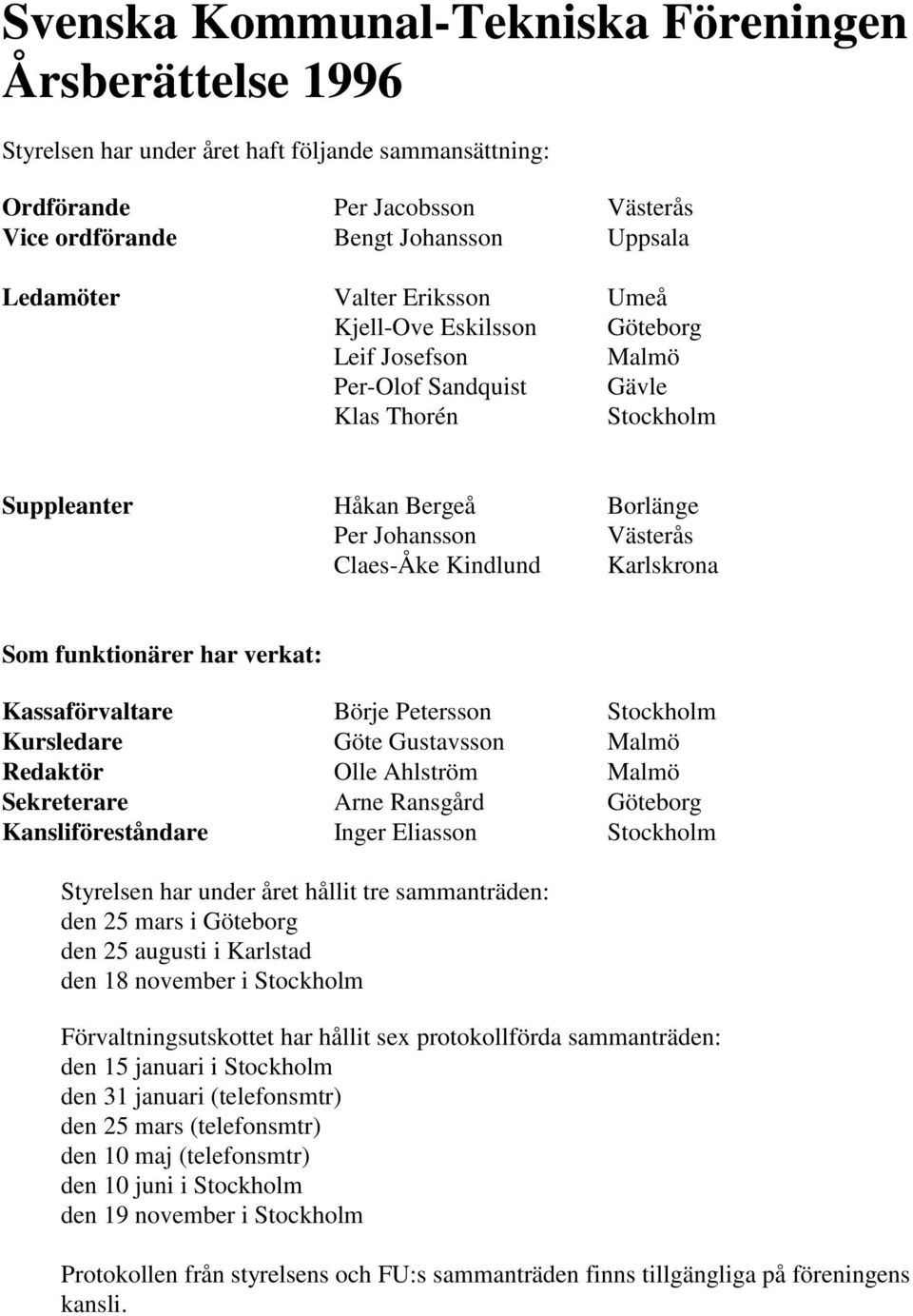 Svenska Kommunal-Tekniska Föreningen
Årsberättelse 1996

Styrelsen har under året haft följande sammansättning:

| | | |
|---|---|---|
| Ordförande | Per Jacobsson | Västerås |
| Vice ordförande | Bengt Johansson | Uppsala |
| Ledamöter | Valter Eriksson | Umeå |
| | Kjell-Ove Eskilsson | Göteborg |
| | Leif Josefson | Malmö |
| | Per-Olof Sandquist | Gävle |
| | Klas Thorén | Stockholm |
| Suppleanter | Håkan Bergeå | Borlänge |
| | Per Johansson | Västerås |
| | Claes-Åke Kindlund | Karlskrona |

Som funktionärer har verkat:

| | | |
|---|---|---|
| Kassaförvaltare | Börje Petersson | Stockholm |
| Kursledare | Göte Gustavsson | Malmö |
| Redaktör | Olle Ahlström | Malmö |
| Sekreterare | Arne Ransgård | Göteborg |
| Kansliföreståndare | Inger Eliasson | Stockholm |

Styrelsen har under året hållit tre sammanträden:
den 25 mars i Göteborg
den 25 augusti i Karlstad
den 18 november i Stockholm

Förvaltningsutskottet har hållit sex protokollförda sammanträden:
den 15 januari i Stockholm
den 31 januari (telefonsmtr)
den 25 mars (telefonsmtr)
den 10 maj (telefonsmtr)
den 10 juni i Stockholm
den 19 november i Stockholm

Protokollen från styrelsens och FU:s sammanträden finns tillgängliga på föreningens kansli.